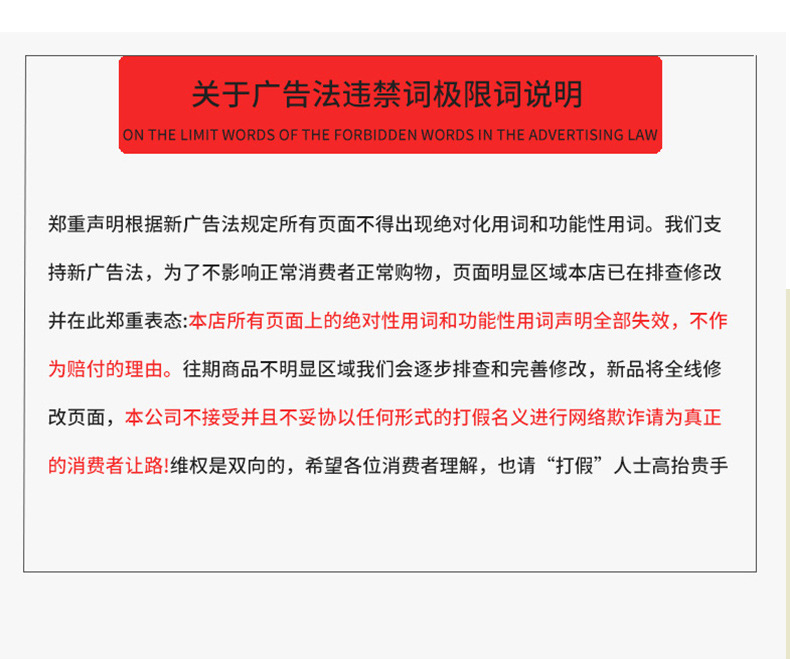 关于广告法违禁词极限词说明
ON THE LIMIT WORDS OF THE FORBIDDEN WORDS IN THE ADVERTISING LAW

郑重声明根据新广告法规定所有页面不得出现绝对化用词和功能性用词。我们支持新广告法，为了不影响正常消费者正常购物，页面明显区域本店已在排查修改并在此郑重表态:本店所有页面上的绝对性用词和功能性用词声明全部失效，不作为赔付的理由。往期商品不明显区域我们会逐步排查和完善修改，新品将全线修改页面，本公司不接受并且不妥协以任何形式的打假名义进行网络欺诈请为真正的消费者让路!维权是双向的，希望各位消费者理解，也请“打假”人士高抬贵手